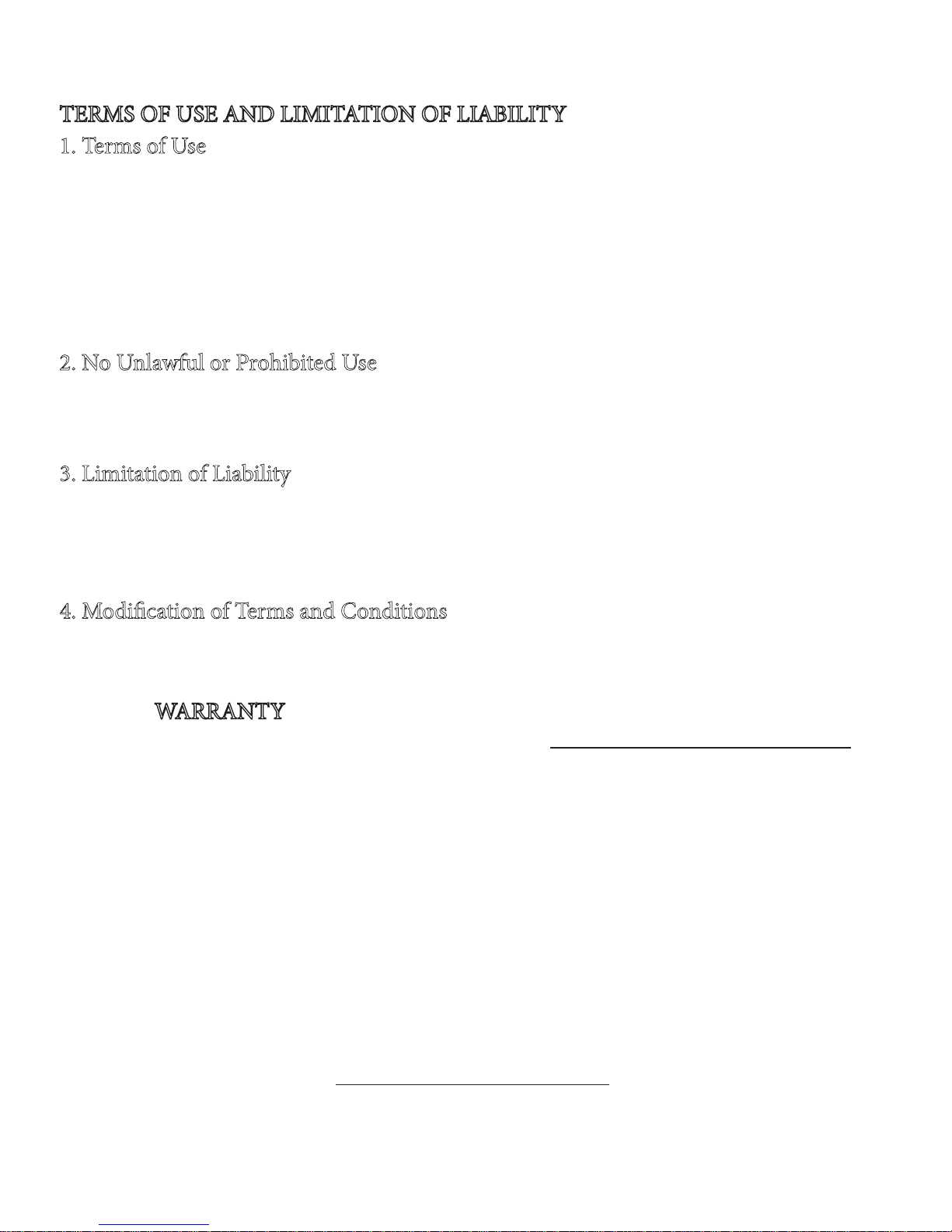 TERMS OF USE AND LIMITATION OF LIABILITY

1. Terms of Use

2. No Unlawful or Prohibited Use

3. Limitation of Liability

4. Modification of Terms and Conditions

WARRANTY